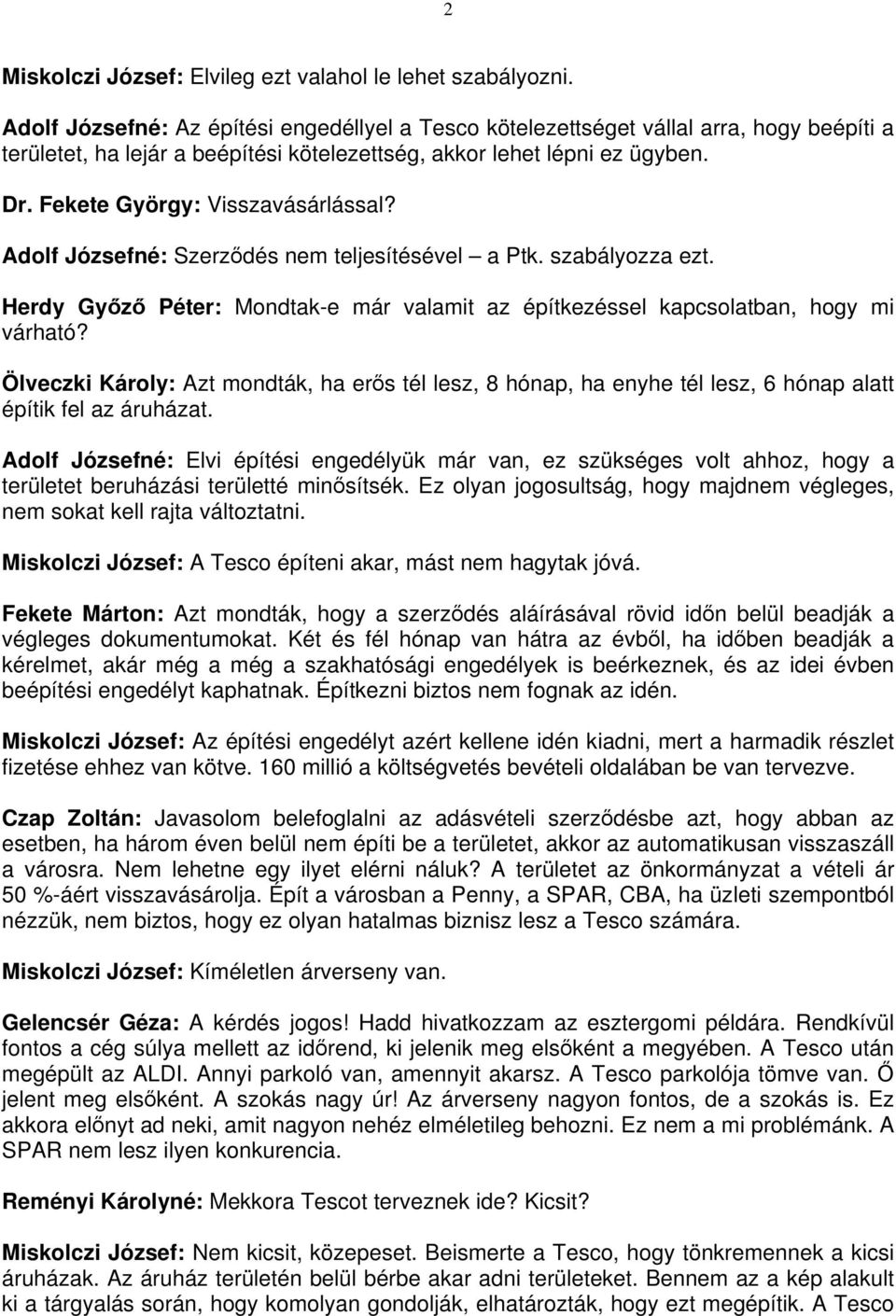 2

Miskolczi József: Elvileg ezt valahol le lehet szabályozni.

Adolf Józsefné: Az építési engedéllyel a Tesco kötelezettséget vállal arra, hogy beépíti a területet, ha lejár a beépítési kötelezettség, akkor lehet lépni ez ügyben.

Dr. Fekete György: Visszavásárlással?

Adolf Józsefné: Szerződés nem teljesítésével – a Ptk. szabályozza ezt.

Herdy Győző Péter: Mondtak-e már valamit az építkezéssel kapcsolatban, hogy mi várható?

Ölveczki Károly: Azt mondták, ha erős tél lesz, 8 hónap, ha enyhe tél lesz, 6 hónap alatt építik fel az áruházat.

Adolf Józsefné: Elvi építési engedélyük már van, ez szükséges volt ahhoz, hogy a területet beruházási területté minősítsék. Ez olyan jogosultság, hogy majdnem végleges, nem sokat kell rajta változtatni.

Miskolczi József: A Tesco építeni akar, mást nem hagytak jóvá.

Fekete Márton: Azt mondták, hogy a szerződés aláírásával rövid időn belül beadják a végleges dokumentumokat. Két és fél hónap van hátra az évből, ha időben beadják a kérelmet, akár még a még a szakhatósági engedélyek is beérkeznek, és az idei évben beépítési engedélyt kaphatnak. Építkezni biztos nem fognak az idén.

Miskolczi József: Az építési engedélyt azért kellene idén kiadni, mert a harmadik részlet fizetése ehhez van kötve. 160 millió a költségvetés bevételi oldalában be van tervezve.

Czap Zoltán: Javasolom belefoglalni az adásvételi szerződésbe azt, hogy abban az esetben, ha három éven belül nem építi be a területet, akkor az automatikusan visszaszáll a városra. Nem lehetne egy ilyet elérni náluk? A területet az önkormányzat a vételi ár 50 %-áért visszavásárolja. Épít a városban a Penny, a SPAR, CBA, ha üzleti szempontból nézzük, nem biztos, hogy ez olyan hatalmas biznisz lesz a Tesco számára.

Miskolczi József: Kíméletlen árverseny van.

Gelencsér Géza: A kérdés jogos! Hadd hivatkozzam az esztergomi példára. Rendkívül fontos a cég súlya mellett az időrend, ki jelenik meg elsőként a megyében. A Tesco után megépült az ALDI. Annyi parkoló van, amennyit akarsz. A Tesco parkolója tömve van. Ő jelent meg elsőként. A szokás nagy úr! Az árverseny nagyon fontos, de a szokás is. Ez akkora előnyt ad neki, amit nagyon nehéz elméletileg behozni. Ez nem a mi problémánk. A SPAR nem lesz ilyen konkurencia.

Reményi Károlyné: Mekkora Tescot terveznek ide? Kicsit?

Miskolczi József: Nem kicsit, közepeset. Beismerte a Tesco, hogy tönkremennek a kicsi áruházak. Az áruház területén belül bérbe akar adni területeket. Bennem az a kép alakult ki a tárgyalás során, hogy komolyan gondolják, elhatározták, hogy ezt megépítik. A Tesco